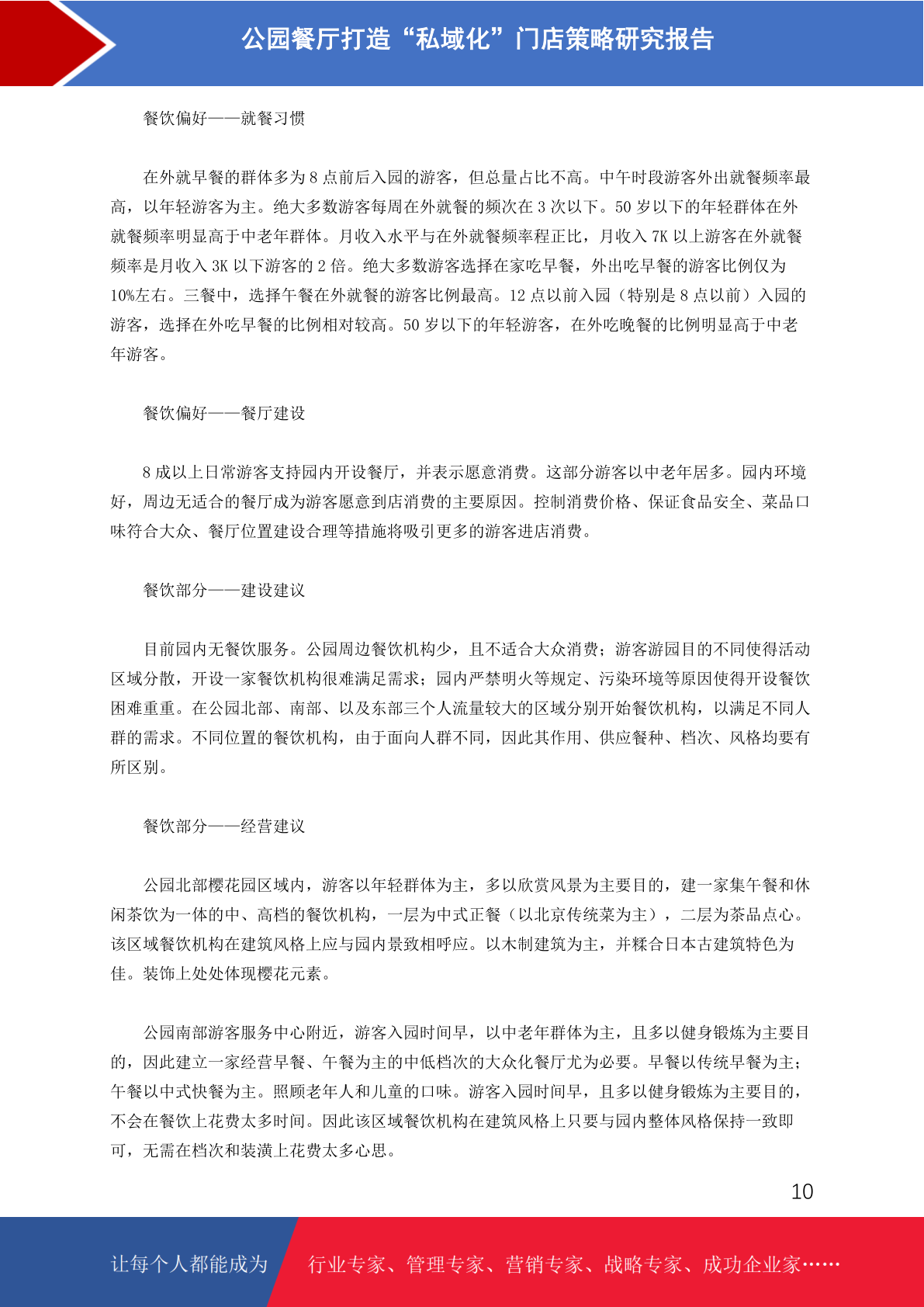 公园餐厅打造“私域化”门店策略研究报告

餐饮偏好——就餐习惯

在外就早餐的群体多为 8 点前后入园的游客，但总量占比不高。中午时段游客外出就餐频率最高，以年轻游客为主。绝大多数游客每周在外就餐的频次在 3 次以下。50 岁以下的年轻群体在外就餐频率明显高于中老年群体。月收入水平与在外就餐频率程正比，月收入 7K 以上游客在外就餐频率是月收入 3K 以下游客的 2 倍。绝大多数游客选择在家吃早餐，外出吃早餐的游客比例仅为 10%左右。三餐中，选择午餐在外就餐的游客比例最高。12 点以前入园（特别是 8 点以前）入园的游客，选择在外吃早餐的比例相对较高。50 岁以下的年轻游客，在外吃晚餐的比例明显高于中老年游客。

餐饮偏好——餐厅建设

8 成以上日常游客支持园内开设餐厅，并表示愿意消费。这部分游客以中老年居多。园内环境好，周边无适合的餐厅成为游客愿意到店消费的主要原因。控制消费价格、保证食品安全、菜品口味符合大众、餐厅位置建设合理等措施将吸引更多的游客进店消费。

餐饮部分——建设建议

目前园内无餐饮服务。公园周边餐饮机构少，且不适合大众消费；游客游园目的不同使得活动区域分散，开设一家餐饮机构很难满足需求；园内严禁明火等规定、污染环境等原因使得开设餐饮困难重重。在公园北部、南部、以及东部三个人流量较大的区域分别开始餐饮机构，以满足不同人群的需求。不同位置的餐饮机构，由于面向人群不同，因此其作用、供应餐种、档次、风格均要有所区别。

餐饮部分——经营建议

公园北部樱花园区域内，游客以年轻群体为主，多以欣赏风景为主要目的，建一家集午餐和休闲茶饮为一体的中、高档的餐饮机构，一层为中式正餐（以北京传统菜为主），二层为茶品点心。该区域餐饮机构在建筑风格上应与园内景致相呼应。以木制建筑为主，并糅合日本古建筑特色为佳。装饰上处处体现樱花元素。

公园南部游客服务中心附近，游客入园时间早，以中老年群体为主，且多以健身锻炼为主要目的，因此建立一家经营早餐、午餐为主的中低档次的大众化餐厅尤为必要。早餐以传统早餐为主；午餐以中式快餐为主。照顾老年人和儿童的口味。游客入园时间早，且多以健身锻炼为主要目的，不会在餐饮上花费太多时间。因此该区域餐饮机构在建筑风格上只要与园内整体风格保持一致即可，无需在档次和装潢上花费太多心思。

10

让每个人都能成为 行业专家、管理专家、营销专家、战略专家、成功企业家……